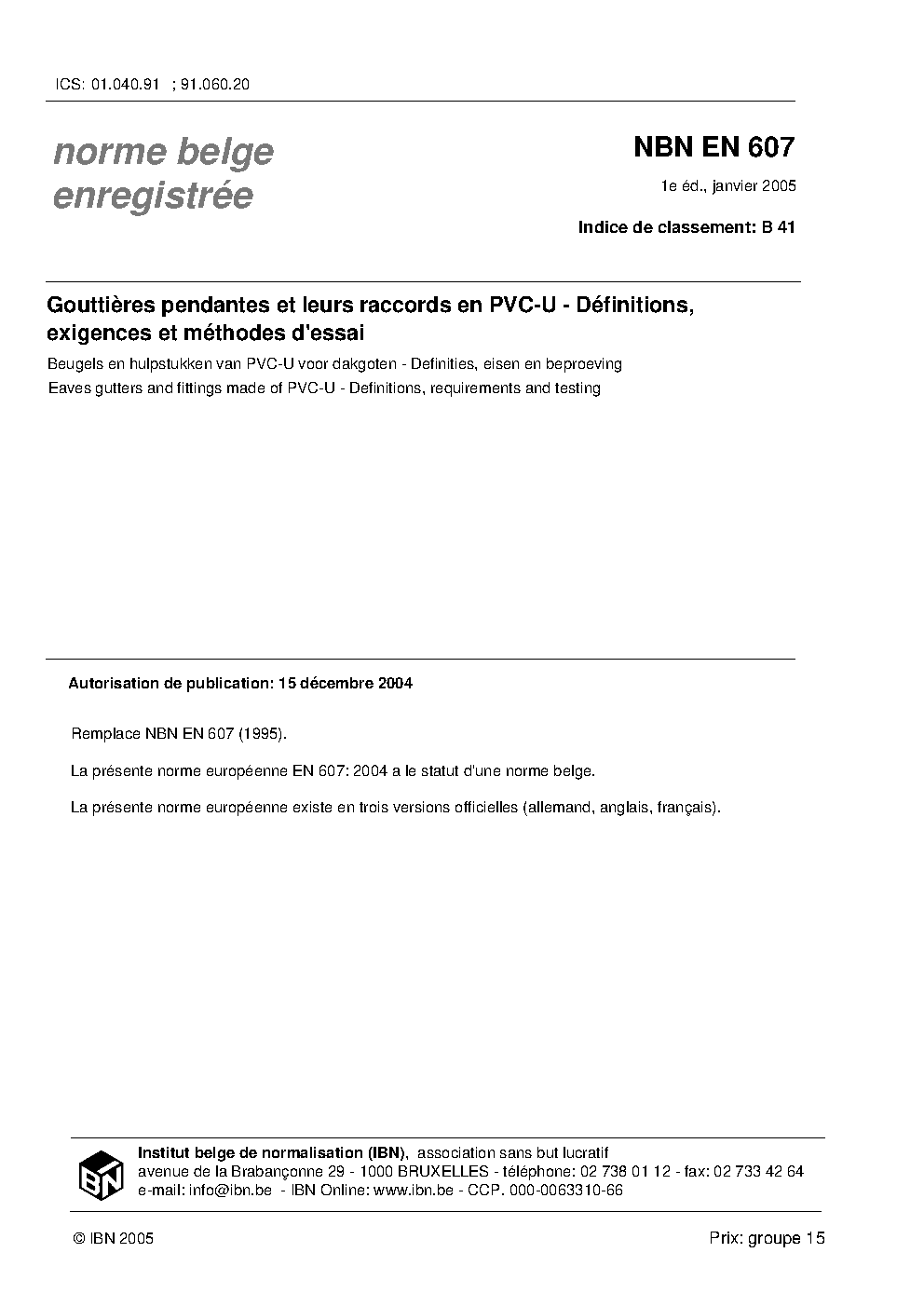 ICS: 01.040.91 ; 91.060.20

norme belge
enregistrée

NBN EN 607

1e éd., janvier 2005

Indice de classement: B 41

Gouttières pendantes et leurs raccords en PVC-U - Définitions, exigences et méthodes d'essai

Beugels en hulpstukken van PVC-U voor dakgoten - Definities, eisen en beproeving

Eaves gutters and fittings made of PVC-U - Definitions, requirements and testing

Autorisation de publication: 15 décembre 2004

Remplace NBN EN 607 (1995).

La présente norme européenne EN 607: 2004 a le statut d'une norme belge.

La présente norme européenne existe en trois versions officielles (allemand, anglais, français).

IBN

Institut belge de normalisation (IBN), association sans but lucratif
avenue de la Brabançonne 29 - 1000 BRUXELLES - téléphone: 02 738 01 12 - fax: 02 733 42 64
e-mail: info@ibn.be - IBN Online: www.ibn.be - CCP. 000-0063310-66

© IBN 2005

Prix: groupe 15